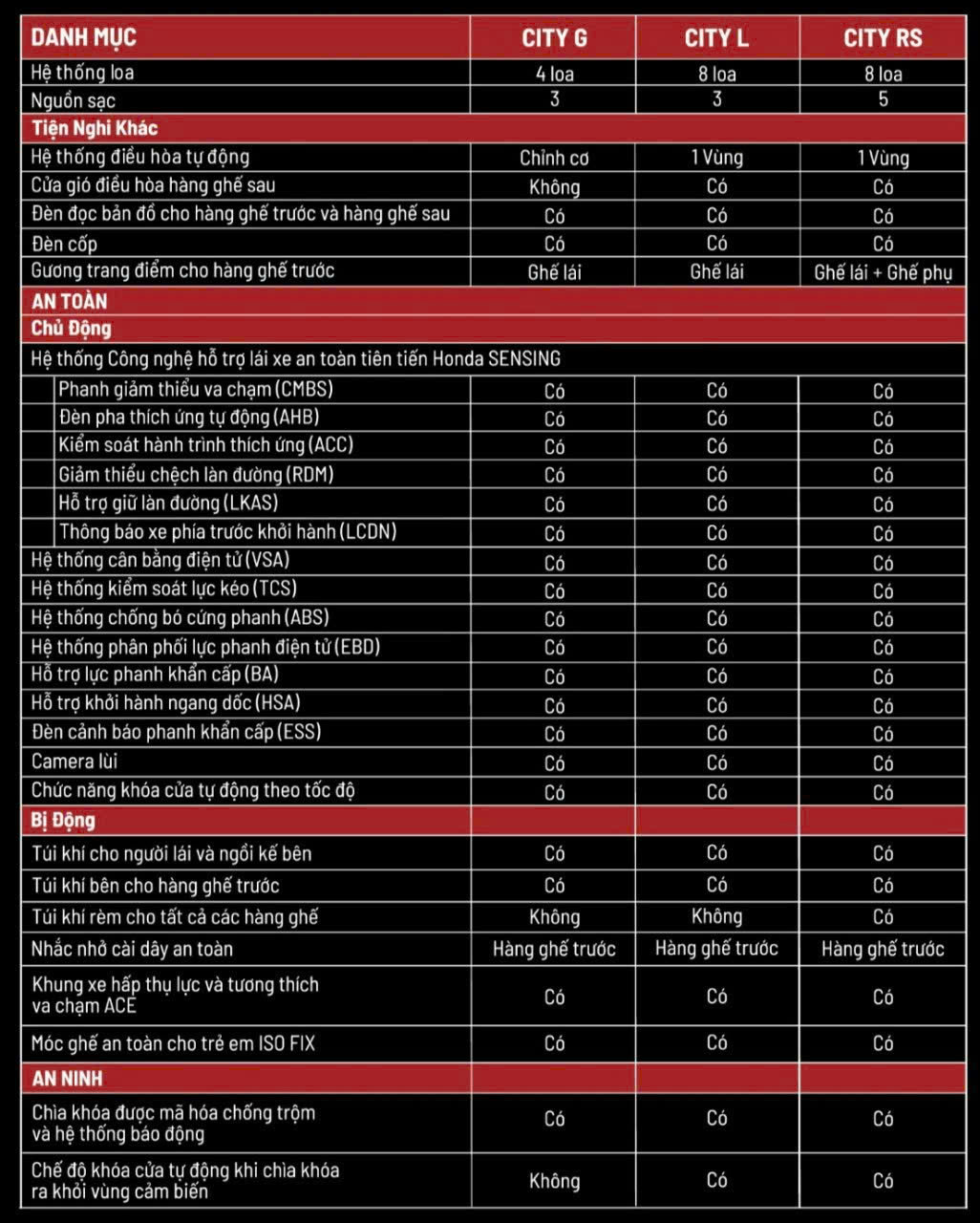 | DANH MỤC | CITY G | CITY L | CITY RS |
|---|---|---|---|
| Hệ thống loa | 4 loa | 8 loa | 8 loa |
| Nguồn sạc | 3 | 3 | 5 |
| Tiện Nghi Khác | | | |
| Hệ thống điều hòa tự động | Chỉnh cơ | 1 Vùng | 1 Vùng |
| Cửa gió điều hòa hàng ghế sau | Không | Có | Có |
| Đèn đọc bản đồ cho hàng ghế trước và hàng ghế sau | Có | Có | Có |
| Đèn cốp | Có | Có | Có |
| Gương trang điểm cho hàng ghế trước | Ghế lái | Ghế lái | Ghế lái + Ghế phụ |
| AN TOÀN | | | |
| Chủ Động | | | |
| Hệ thống Công nghệ hỗ trợ lái xe an toàn tiên tiến Honda SENSING | | | |
| Phanh giảm thiểu va chạm (CMBS) | Có | Có | Có |
| Đèn pha thích ứng tự động (AHB) | Có | Có | Có |
| Kiểm soát hành trình thích ứng (ACC) | Có | Có | Có |
| Giảm thiểu chệch làn đường (RDM) | Có | Có | Có |
| Hỗ trợ giữ làn đường (LKAS) | Có | Có | Có |
| Thông báo xe phía trước khởi hành (LCDN) | Có | Có | Có |
| Hệ thống cân bằng điện tử (VSA) | Có | Có | Có |
| Hệ thống kiểm soát lực kéo (TCS) | Có | Có | Có |
| Hệ thống chống bó cứng phanh (ABS) | Có | Có | Có |
| Hệ thống phân phối lực phanh điện tử (EBD) | Có | Có | Có |
| Hỗ trợ lực phanh khẩn cấp (BA) | Có | Có | Có |
| Hỗ trợ khởi hành ngang dốc (HSA) | Có | Có | Có |
| Đèn cảnh báo phanh khẩn cấp (ESS) | Có | Có | Có |
| Camera lùi | Có | Có | Có |
| Chức năng khóa cửa tự động theo tốc độ | Có | Có | Có |
| Bị Động | | | |
| Túi khí cho người lái và ngồi kế bên | Có | Có | Có |
| Túi khí bên cho hàng ghế trước | Có | Có | Có |
| Túi khí rèm cho tất cả các hàng ghế | Không | Không | Có |
| Nhắc nhở cài dây an toàn | Hàng ghế trước | Hàng ghế trước | Hàng ghế trước |
| Khung xe hấp thụ lực và tương thích va chạm ACE | Có | Có | Có |
| Móc ghế an toàn cho trẻ em ISO FIX | Có | Có | Có |
| AN NINH | | | |
| Chìa khóa được mã hóa chống trộm và hệ thống báo động | Có | Có | Có |
| Chế độ khóa cửa tự động khi chìa khóa ra khỏi vùng cảm biến | Không | Có | Có |